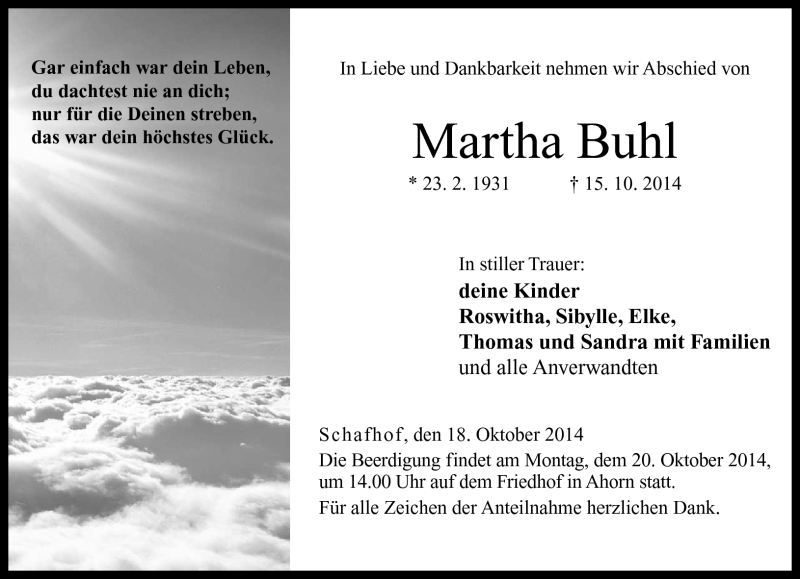 Gar einfach war dein Leben,
du dachtest nie an dich;
nur für die Deinen streben,
das war dein höchstes Glück.

In Liebe und Dankbarkeit nehmen wir Abschied von

Martha Buhl

* 23. 2. 1931 † 15. 10. 2014

In stiller Trauer:
deine Kinder
Roswitha, Sibylle, Elke,
Thomas und Sandra mit Familien
und alle Anverwandten

Schafhof, den 18. Oktober 2014
Die Beerdigung findet am Montag, dem 20. Oktober 2014, um 14.00 Uhr auf dem Friedhof in Ahorn statt.
Für alle Zeichen der Anteilnahme herzlichen Dank.